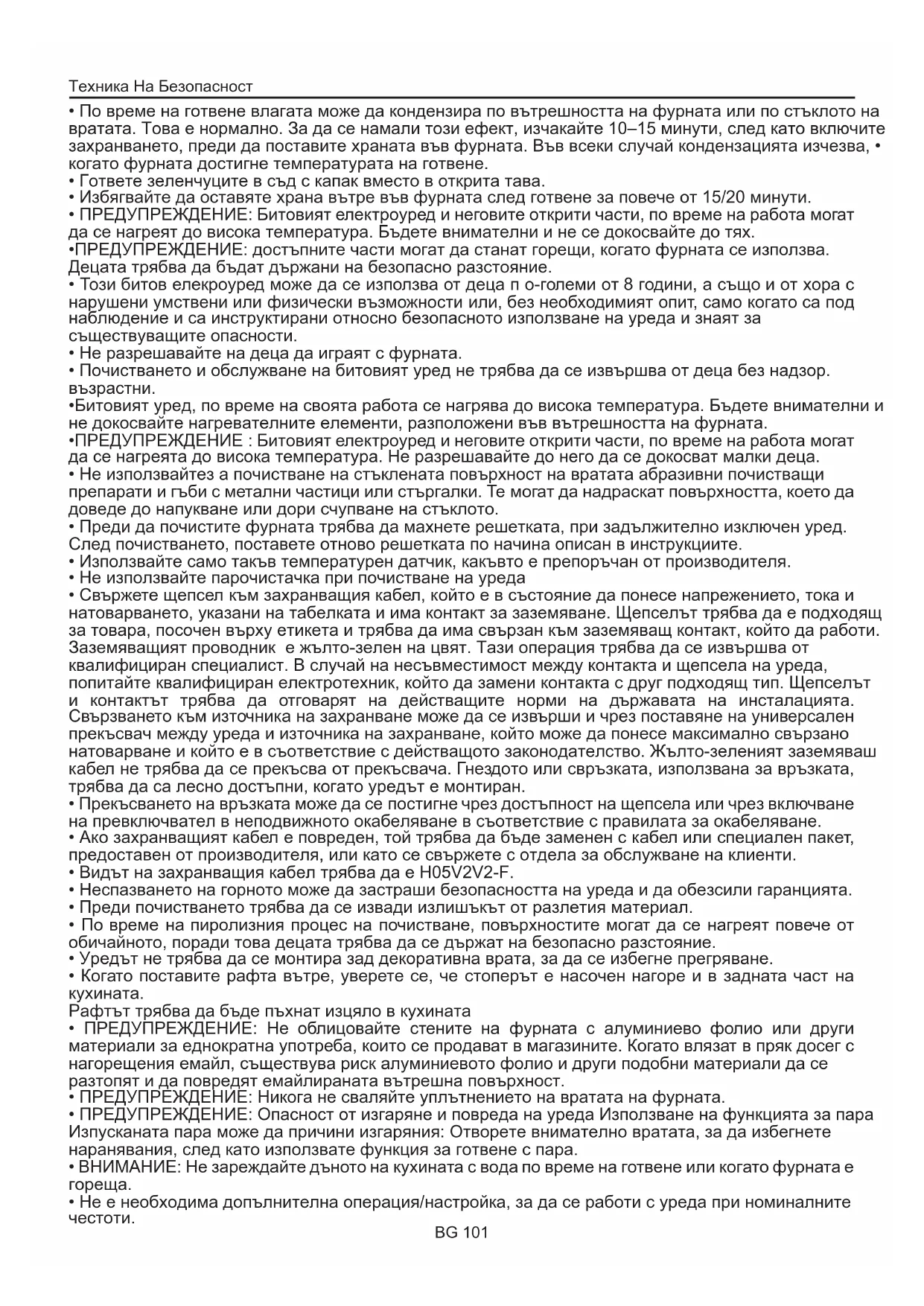 Техника На Безопасност

• По време на готвене влагата може да кондензира по вътрешността на фурната или по стъклото на вратата. Това е нормално. За да се намали този ефект, изчакайте 10–15 минути, след като включите захранването, преди да поставите храната във фурната. Във всеки случай кондензацията изчезва, • когато фурната достигне температурата на готвене.
• Гответе зеленчуците в съд с капак вместо в открита тава.
• Избягвайте да оставяте храна вътре във фурната след готвене за повече от 15/20 минути.
• ПРЕДУПРЕЖДЕНИЕ: Битовият електроуред и неговите открити части, по време на работа могат да се нагреят до висока температура. Бъдете внимателни и не се докосвайте до тях.
•ПРЕДУПРЕЖДЕНИЕ: достъпните части могат да станат горещи, когато фурната се използва. Децата трябва да бъдат държани на безопасно разстояние.
• Този битов елекроуред може да се използва от деца п о-големи от 8 години, а също и от хора с нарушени умствени или физически възможности или, без необходимият опит, само когато са под наблюдение и са инструктирани относно безопасното използване на уреда и знаят за съществуващите опасности.
• Не разрешавайте на деца да играят с фурната.
• Почистването и обслужване на битовият уред не трябва да се извършва от деца без надзор. възрастни.
•Битовият уред, по време на своята работа се нагрява до висока температура. Бъдете внимателни и не докосвайте нагревателните елементи, разположени във вътрешността на фурната.
•ПРЕДУПРЕЖДЕНИЕ : Битовият електроуред и неговите открити части, по време на работа могат да се нагреята до висока температура. Не разрешавайте до него да се докосват малки деца.
• Не използвайтез а почистване на стъклената повърхност на вратата абразивни почистващи препарати и гъби с метални частици или стъргалки. Те могат да надраскат повърхността, което да доведе до напукване или дори счупване на стъклото.
• Преди да почистите фурната трябва да махнете решетката, при задължително изключен уред. След почистването, поставете отново решетката по начина описан в инструкциите.
• Използвайте само такъв температурен датчик, какъвто е препоръчан от производителя.
• Не използвайте парочистачка при почистване на уреда
• Свържете щепсел към захранващия кабел, който е в състояние да понесе напрежението, тока и натоварването, указани на табелката и има контакт за заземяване. Щепселът трябва да е подходящ за товара, посочен върху етикета и трябва да има свързан към заземяващ контакт, който да работи. Заземяващият проводник е жълто-зелен на цвят. Тази операция трябва да се извършва от квалифициран специалист. В случай на несъвместимост между контакта и щепсела на уреда, попитайте квалифициран електротехник, който да замени контакта с друг подходящ тип. Щепселът и контактът трябва да отговарят на действащите норми на държавата на инсталацията. Свързването към източника на захранване може да се извърши и чрез поставяне на универсален прекъсвач между уреда и източника на захранване, който може да понесе максимално свързано натоварване и който е в съответствие с действащото законодателство. Жълто-зеленият заземяваш кабел не трябва да се прекъсва от прекъсвача. Гнездото или свръзката, използвана за връзката, трябва да са лесно достъпни, когато уредът е монтиран.
• Прекъсването на връзката може да се постигне чрез достъпност на щепсела или чрез включване на превключвател в неподвижното окабеляване в съответствие с правилата за окабеляване.
• Ако захранващият кабел е повреден, той трябва да бъде заменен с кабел или специален пакет, предоставен от производителя, или като се свържете с отдела за обслужване на клиенти.
• Видът на захранващия кабел трябва да е H05V2V2-F.
• Неспазването на горното може да застраши безопасността на уреда и да обезсили гаранцията.
• Преди почистването трябва да се извади излишъкът от разлетия материал.
• По време на пиролизния процес на почистване, повърхностите могат да се нагреят повече от обичайното, поради това децата трябва да се държат на безопасно разстояние.
• Уредът не трябва да се монтира зад декоративна врата, за да се избегне прегряване.
• Когато поставите рафта вътре, уверете се, че стоперът е насочен нагоре и в задната част на кухината.
Рафтът трябва да бъде пъхнат изцяло в кухината
• ПРЕДУПРЕЖДЕНИЕ: Не облицовайте стените на фурната с алуминиево фолио или други материали за еднократна употреба, които се продават в магазините. Когато влязат в пряк досег с нагорещения емайл, съществува риск алуминиевото фолио и други подобни материали да се разтопят и да повредят емайлираната вътрешна повърхност.
• ПРЕДУПРЕЖДЕНИЕ: Никога не сваляйте уплътнението на вратата на фурната.
• ПРЕДУПРЕЖДЕНИЕ: Опасност от изгаряне и повреда на уреда Използване на функцията за пара Изпусканата пара може да причини изгаряния: Отворете внимателно вратата, за да избегнете наранявания, след като използвате функция за готвене с пара.
• ВНИМАНИЕ: Не зареждайте дъното на кухината с вода по време на готвене или когато фурната е гореща.
• Не е необходима допълнителна операция/настройка, за да се работи с уреда при номиналните честоти.

BG 101